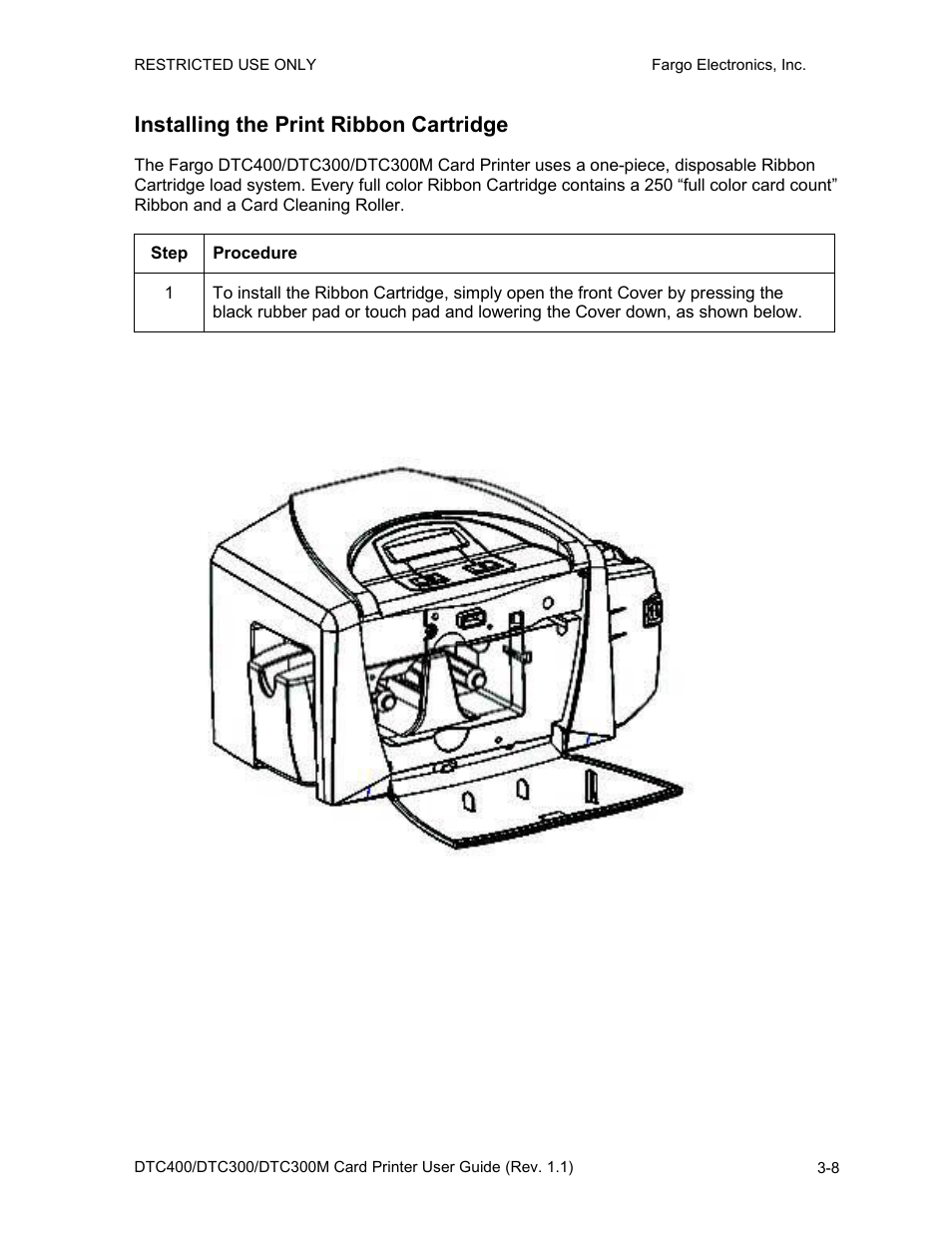 RESTRICTED USE ONLY

Fargo Electronics, Inc.

Installing the Print Ribbon Cartridge

The Fargo DTC400/DTC300/DTC300M Card Printer uses a one-piece, disposable Ribbon Cartridge load system. Every full color Ribbon Cartridge contains a 250 “full color card count” Ribbon and a Card Cleaning Roller.

| Step | Procedure |
|---|---|
| 1 | To install the Ribbon Cartridge, simply open the front Cover by pressing the black rubber pad or touch pad and lowering the Cover down, as shown below. |

DTC400/DTC300/DTC300M Card Printer User Guide (Rev. 1.1)

3-8